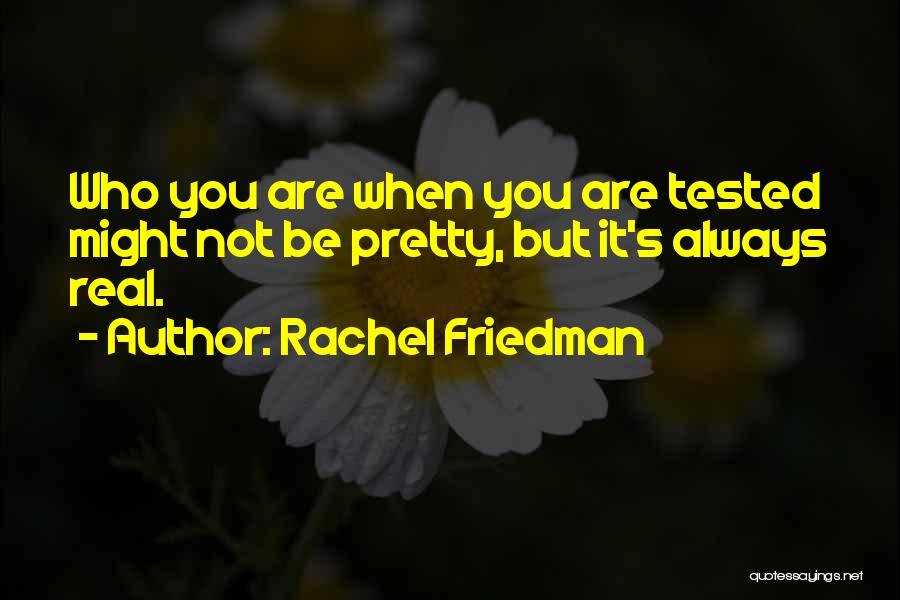 Who you are when you are tested might not be pretty, but it's always real.

- Author: Rachel Friedman

quotessayings.net